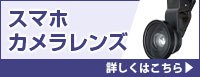 スマホ
カメラレンズ

詳しくはこちら▶